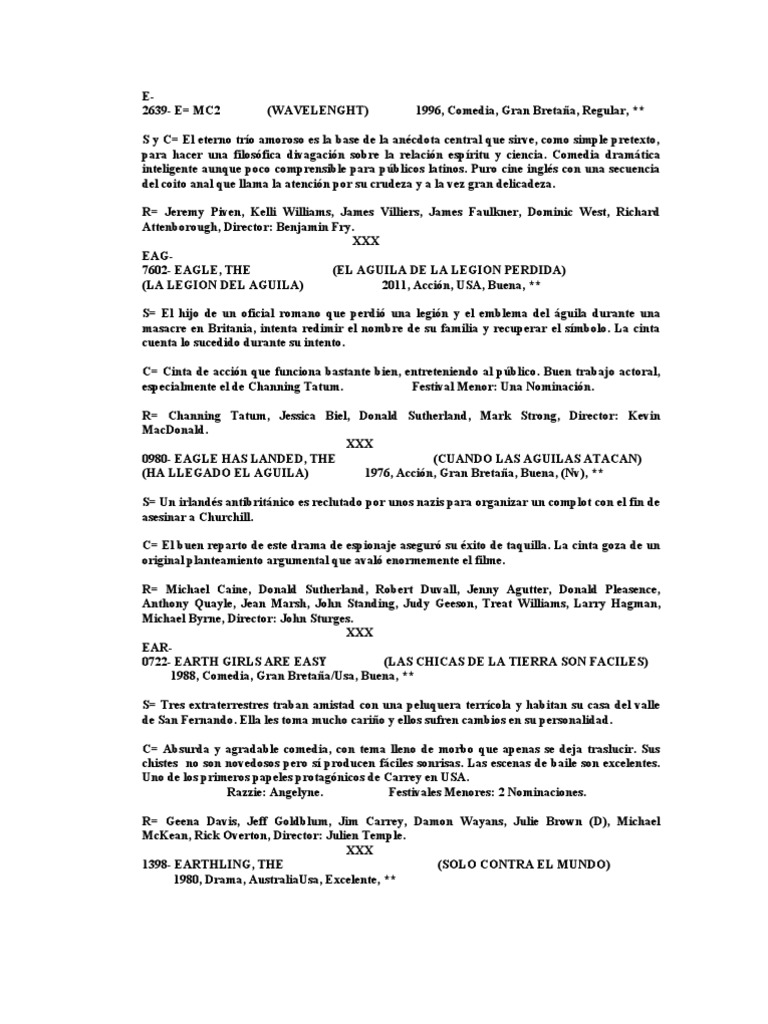 E-
2639- E= MC2 (WAVELENGHT) 1996, Comedia, Gran Bretaña, Regular, **

S y C= El eterno trío amoroso es la base de la anécdota central que sirve, como simple pretexto, para hacer una filosófica divagación sobre la relación espíritu y ciencia. Comedia dramática inteligente aunque poco comprensible para públicos latinos. Puro cine inglés con una secuencia del coito anal que llama la atención por su crudeza y a la vez gran delicadeza.

R= Jeremy Piven, Kelli Williams, James Villiers, James Faulkner, Dominic West, Richard Attenborough, Director: Benjamin Fry.
XXX
EAG-
7602- EAGLE, THE (EL AGUILA DE LA LEGION PERDIDA)
(LA LEGION DEL AGUILA) 2011, Acción, USA, Buena, **

S= El hijo de un oficial romano que perdió una legión y el emblema del águila durante una masacre en Britania, intenta redimir el nombre de su familia y recuperar el símbolo. La cinta cuenta lo sucedido durante su intento.

C= Cinta de acción que funciona bastante bien, entreteniendo al público. Buen trabajo actoral, especialmente el de Channing Tatum. Festival Menor: Una Nominación.

R= Channing Tatum, Jessica Biel, Donald Sutherland, Mark Strong, Director: Kevin MacDonald.
XXX
0980- EAGLE HAS LANDED, THE (CUANDO LAS AGUILAS ATACAN)
(HA LLEGADO EL AGUILA) 1976, Acción, Gran Bretaña, Buena, (Nv), **

S= Un irlandés antibritánico es reclutado por unos nazis para organizar un complot con el fin de asesinar a Churchill.

C= El buen reparto de este drama de espionaje aseguró su éxito de taquilla. La cinta goza de un original planteamiento argumental que avaló enormemente el filme.

R= Michael Caine, Donald Sutherland, Robert Duvall, Jenny Agutter, Donald Pleasence, Anthony Quayle, Jean Marsh, John Standing, Judy Geeson, Treat Williams, Larry Hagman, Michael Byrne, Director: John Sturges.
XXX
EAR-
0722- EARTH GIRLS ARE EASY (LAS CHICAS DE LA TIERRA SON FACILES)
1988, Comedia, Gran Bretaña/Usa, Buena, **

S= Tres extraterrestres traban amistad con una peluquera terrícola y habitan su casa del valle de San Fernando. Ella les toma mucho cariño y ellos sufren cambios en su personalidad.

C= Absurda y agradable comedia, con tema lleno de morbo que apenas se deja traslucir. Sus chistes no son novedosos pero sí producen fáciles sonrisas. Las escenas de baile son excelentes. Uno de los primeros papeles protagónicos de Carrey en USA.
Razzie: Angelyne. Festivales Menores: 2 Nominaciones.

R= Geena Davis, Jeff Goldblum, Jim Carrey, Damon Wayans, Julie Brown (D), Michael McKean, Rick Overton, Director: Julien Temple.
XXX
1398- EARTHLING, THE (SOLO CONTRA EL MUNDO)
1980, Drama, AustraliaUsa, Excelente, **